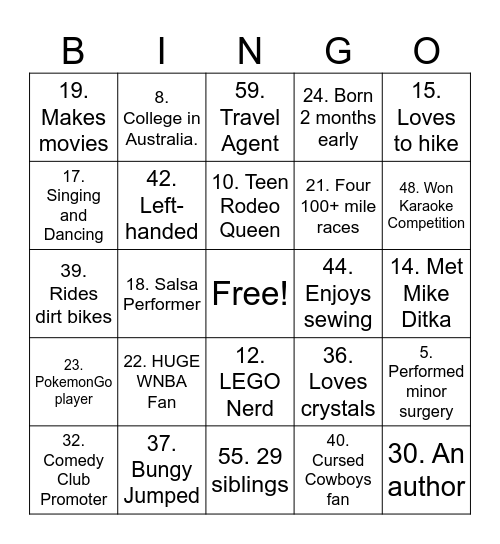 | B | I | N | G | O |
|---|---|---|---|---|
| 19. Makes movies | 8. College in Australia. | 59. Travel Agent | 24. Born 2 months early | 15. Loves to hike |
| 17. Singing and Dancing | 42. Left-handed | 10. Teen Rodeo Queen | 21. Four 100+ mile races | 48. Won Karaoke Competition |
| 39. Rides dirt bikes | 18. Salsa Performer | Free! | 44. Enjoys sewing | 14. Met Mike Ditka |
| 23. PokemonGo player | 22. HUGE WNBA Fan | 12. LEGO Nerd | 36. Loves crystals | 5. Performed minor surgery |
| 32. Comedy Club Promoter | 37. Bungy Jumped | 55. 29 siblings | 40. Cursed Cowboys fan | 30. An author |